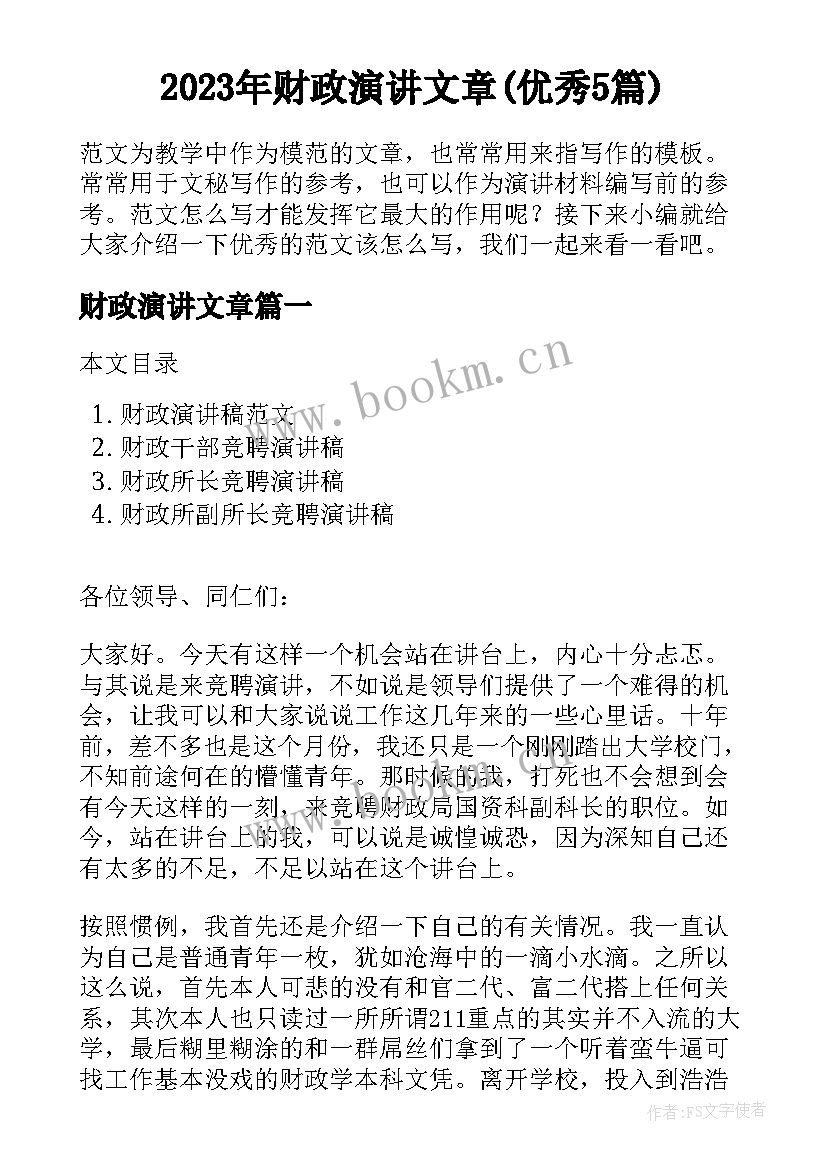 2023年财政演讲文章(优秀5篇)

范文为教学中作为模范的文章，也常常用来指写作的模板。常常用于文秘写作的参考，也可以作为演讲材料编写前的参考。范文怎么写才能发挥它最大的作用呢？接下来小编就给大家介绍一下优秀的范文该怎么写，我们一起来看一看吧。

财政演讲文章篇一

本文目录

1. 财政演讲稿范文
2. 财政干部竞聘演讲稿
3. 财政所长竞聘演讲稿
4. 财政所副所长竞聘演讲稿

www.bookm.cn

各位领导、同仁们：

大家好。今天有这样一个机会站在讲台上，内心十分忐忑。与其说是来竞聘演讲，不如说是领导们提供了一个难得的机会，让我可以和大家说说工作这几年来的一些心里话。十年前，差不多也是这个月份，我还只是一个刚刚踏出大学校门，不知前途何在的懵懂青年。那时候的我，打死也不会想到会有今天这样的一刻，来竞聘财政局国资科副科长的职位。如今，站在讲台上的我，可以说是诚惶诚恐，因为深知自己还有太多的不足，不足以站在这个讲台上。

按照惯例，我首先还是介绍一下自己的有关情况。我一直认为自己是普通青年一枚，犹如沧海中的一滴小水滴。之所以这么说，首先本人可悲的没有和官二代、富二代搭上任何关系，其次本人也只读过一所所谓211重点的其实并不入流的大学，最后糊里糊涂的和一群屌丝们拿到了一个听着蛮牛逼可找工作基本没戏的财政学本科文凭。离开学校，投入到浩浩

作者：FS文字使者